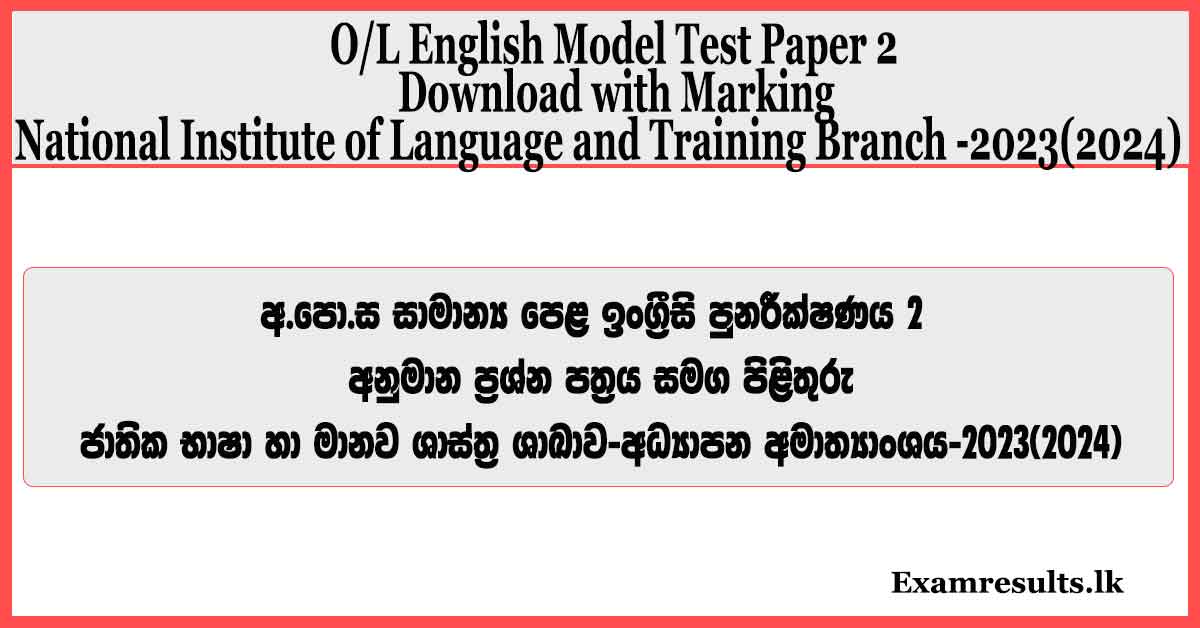 O/L English Model Test Paper 2
Download with Marking
National Institute of Language and Training Branch -2023(2024)

අ.පො.ස සාමාන්‍ය පෙළ ඉංග්‍රීසි පුනරීක්ෂණය 2
අනුමාන ප්‍රශ්න පත්‍රය සමග පිළිතුරු
ජාතික භාෂා හා මානව ශාස්ත්‍ර ශාඛාව-අධ්‍යාපන අමාත්‍යාංශය-2023(2024)

Examresults.lk